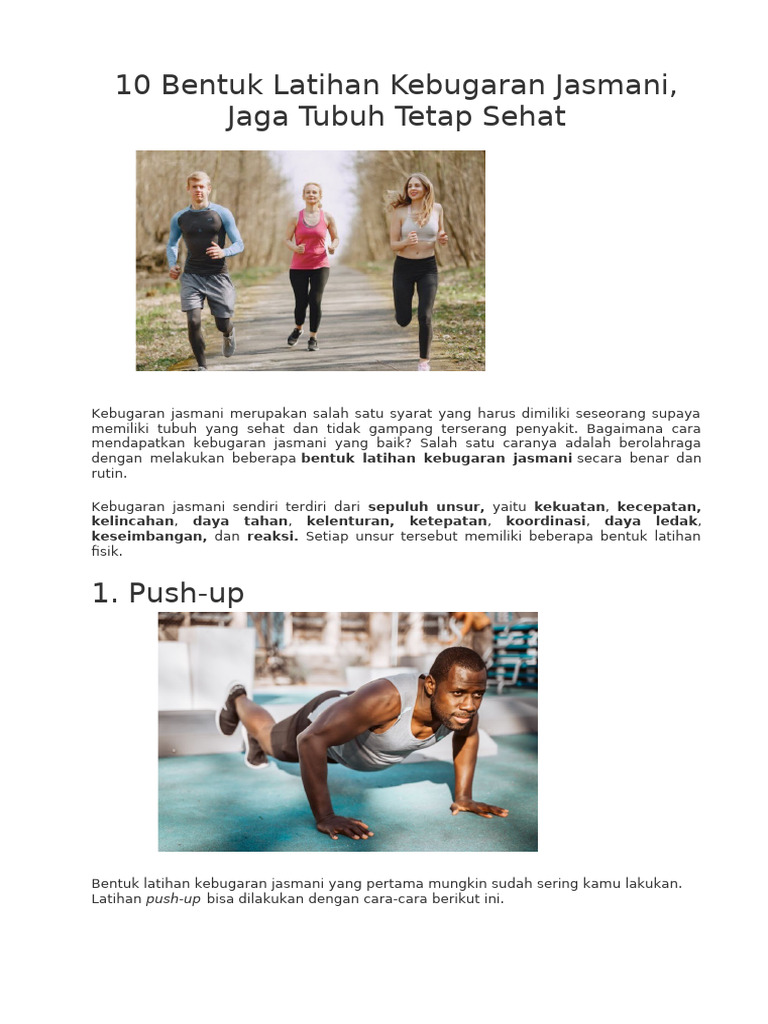 10 Bentuk Latihan Kebugaran Jasmani, Jaga Tubuh Tetap Sehat

Kebugaran jasmani merupakan salah satu syarat yang harus dimiliki seseorang supaya memiliki tubuh yang sehat dan tidak gampang terserang penyakit. Bagaimana cara mendapatkan kebugaran jasmani yang baik? Salah satu caranya adalah berolahraga dengan melakukan beberapa bentuk latihan kebugaran jasmani secara benar dan rutin.

Kebugaran jasmani sendiri terdiri dari sepuluh unsur, yaitu kekuatan, kecepatan, kelincahan, daya tahan, kelenturan, ketepatan, koordinasi, daya ledak, keseimbangan, dan reaksi. Setiap unsur tersebut memiliki beberapa bentuk latihan fisik.

1. Push-up

Bentuk latihan kebugaran jasmani yang pertama mungkin sudah sering kamu lakukan. Latihan push-up bisa dilakukan dengan cara-cara berikut ini.